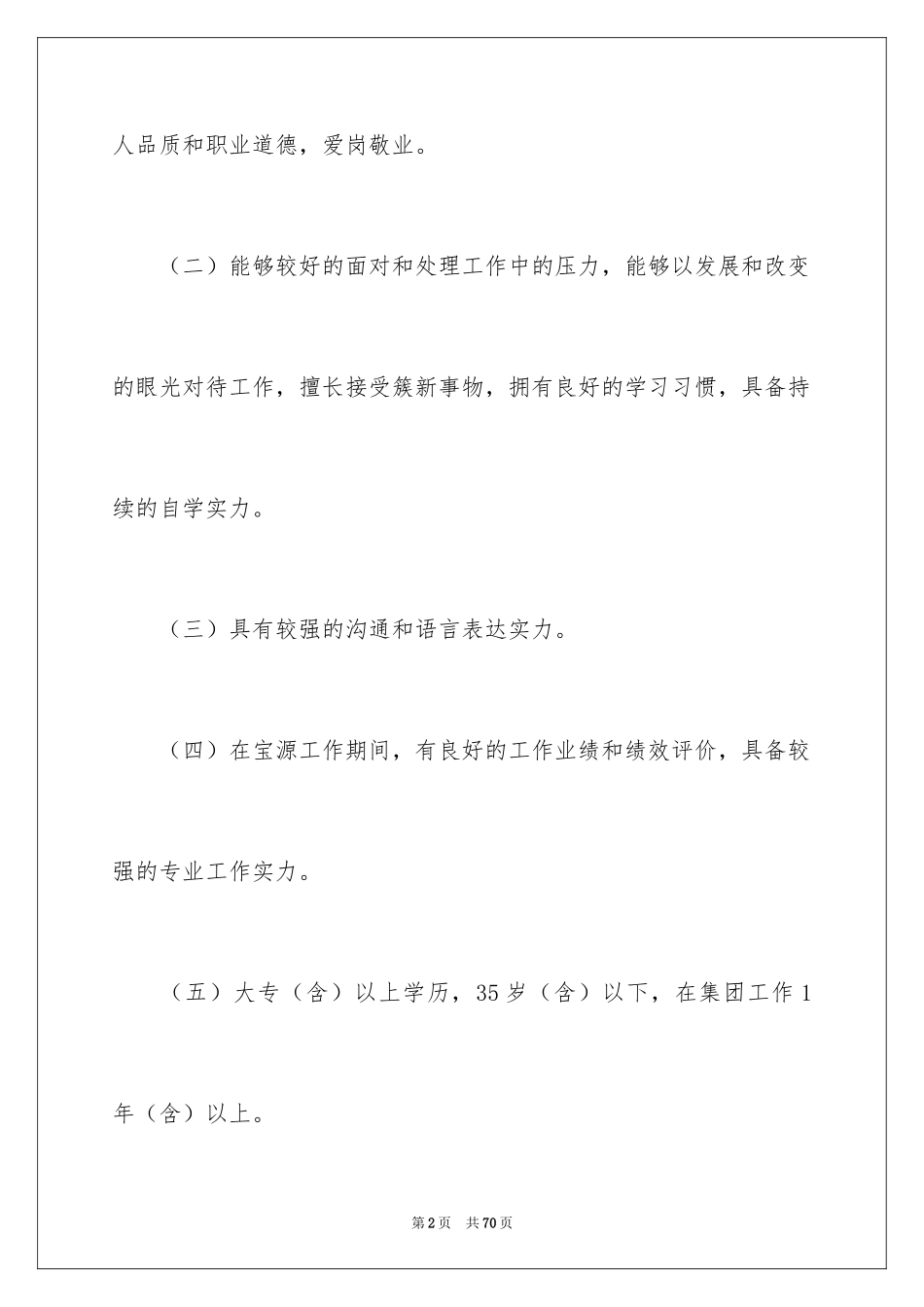 人品质和职业道德，爱岗敬业。

（二）能够较好的面对和处理工作中的压力，能够以发展和改变的眼光对待工作，擅长接受簇新事物，拥有良好的学习习惯，具备持续的自学实力。

（三）具有较强的沟通和语言表达实力。

（四）在宝源工作期间，有良好的工作业绩和绩效评价，具备较强的专业工作实力。

（五）大专（含）以上学历，35岁（含）以下，在集团工作1年（含）以上。

第2页 共70页